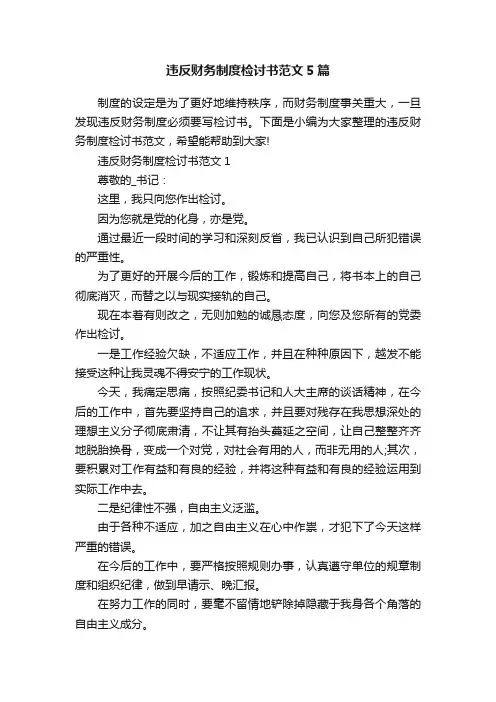 违反财务制度检讨书范文5篇

制度的设定是为了更好地维持秩序，而财务制度事关重大，一旦发现违反财务制度必须要写检讨书。下面是小编为大家整理的违反财务制度检讨书范文，希望能帮助到大家!

违反财务制度检讨书范文1

尊敬的_书记：

这里，我只向您作出检讨。

因为您就是党的化身，亦是党。

通过最近一段时间的学习和深刻反省，我已认识到自己所犯错误的严重性。

为了更好的开展今后的工作，锻炼和提高自己，将书本上的自己彻底消灭，而替之以与现实接轨的自己。

现在本着有则改之，无则加勉的诚恳态度，向您及您所有的党委作出检讨。

一是工作经验欠缺，不适应工作，并且在种种原因下，越发不能接受这种让我灵魂不得安宁的工作现状。

今天，我痛定思痛，按照纪委书记和人大主席的谈话精神，在今后的工作中，首先要坚持自己的追求，并且要对残存在我思想深处的理想主义分子彻底肃清，不让其有抬头蔓延之空间，让自己整整齐齐地脱胎换骨，变成一个对党，对社会有用的人，而非无用的人;其次，要积累对工作有益和有良的经验，并将这种有益和有良的经验运用到实际工作中去。

二是纪律性不强，自由主义泛滥。

由于各种不适应，加之自由主义在心中作祟，才犯下了今天这样严重的错误。

在今后的工作中，要严格按照规则办事，认真遵守单位的规章制度和组织纪律，做到早请示、晚汇报。

在努力工作的同时，要毫不留情地铲除掉隐藏于我身各个角落的自由主义成分。